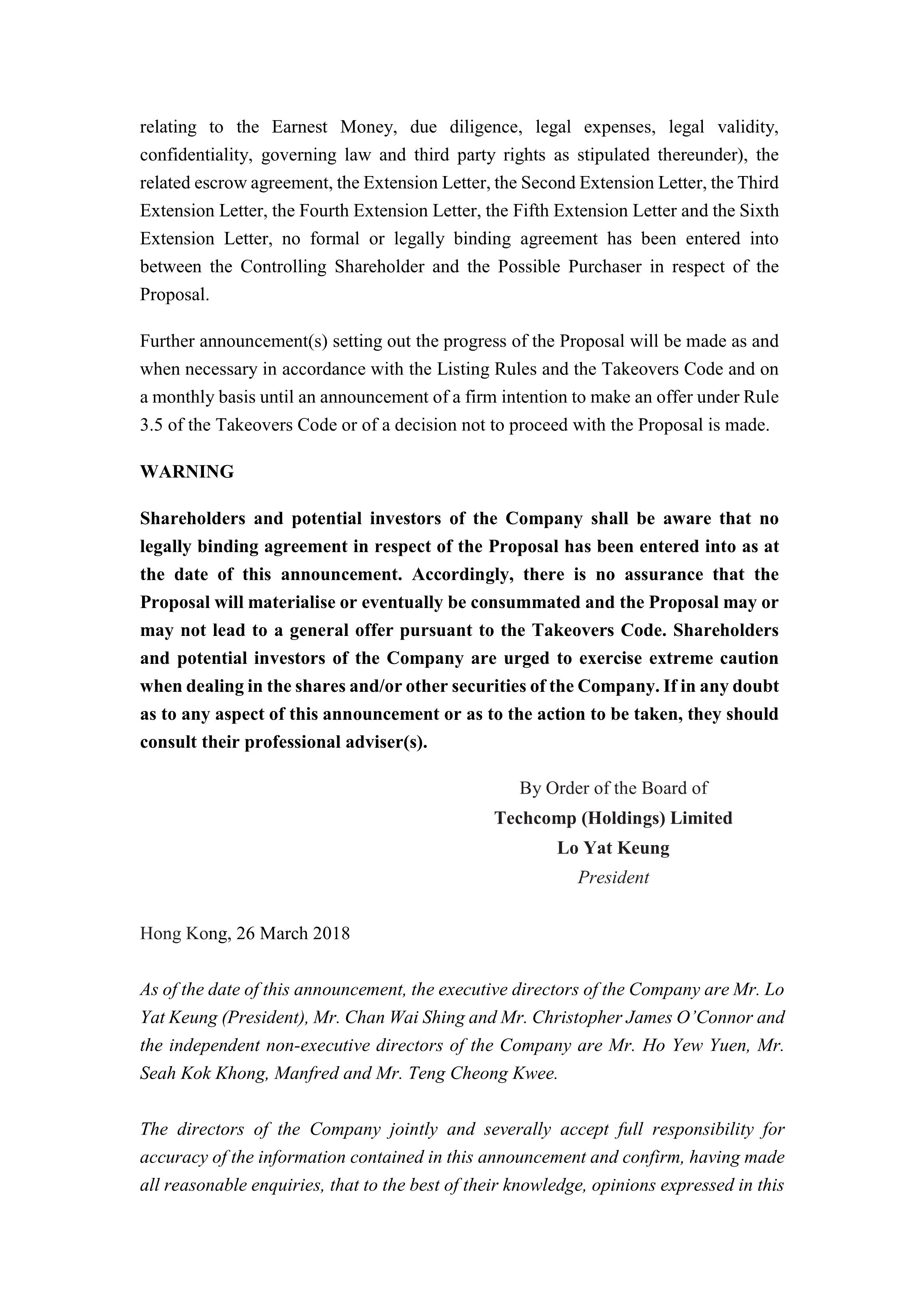 relating to the Earnest Money, due diligence, legal expenses, legal validity, confidentiality, governing law and third party rights as stipulated thereunder), the related escrow agreement, the Extension Letter, the Second Extension Letter, the Third Extension Letter, the Fourth Extension Letter, the Fifth Extension Letter and the Sixth Extension Letter, no formal or legally binding agreement has been entered into between the Controlling Shareholder and the Possible Purchaser in respect of the Proposal.

Further announcement(s) setting out the progress of the Proposal will be made as and when necessary in accordance with the Listing Rules and the Takeovers Code and on a monthly basis until an announcement of a firm intention to make an offer under Rule 3.5 of the Takeovers Code or of a decision not to proceed with the Proposal is made.

WARNING

Shareholders and potential investors of the Company shall be aware that no legally binding agreement in respect of the Proposal has been entered into as at the date of this announcement. Accordingly, there is no assurance that the Proposal will materialise or eventually be consummated and the Proposal may or may not lead to a general offer pursuant to the Takeovers Code. Shareholders and potential investors of the Company are urged to exercise extreme caution when dealing in the shares and/or other securities of the Company. If in any doubt as to any aspect of this announcement or as to the action to be taken, they should consult their professional adviser(s).

By Order of the Board of
Techcomp (Holdings) Limited
Lo Yat Keung
President

Hong Kong, 26 March 2018

As of the date of this announcement, the executive directors of the Company are Mr. Lo Yat Keung (President), Mr. Chan Wai Shing and Mr. Christopher James O'Connor and the independent non-executive directors of the Company are Mr. Ho Yew Yuen, Mr. Seah Kok Khong, Manfred and Mr. Teng Cheong Kwee.

The directors of the Company jointly and severally accept full responsibility for accuracy of the information contained in this announcement and confirm, having made all reasonable enquiries, that to the best of their knowledge, opinions expressed in this